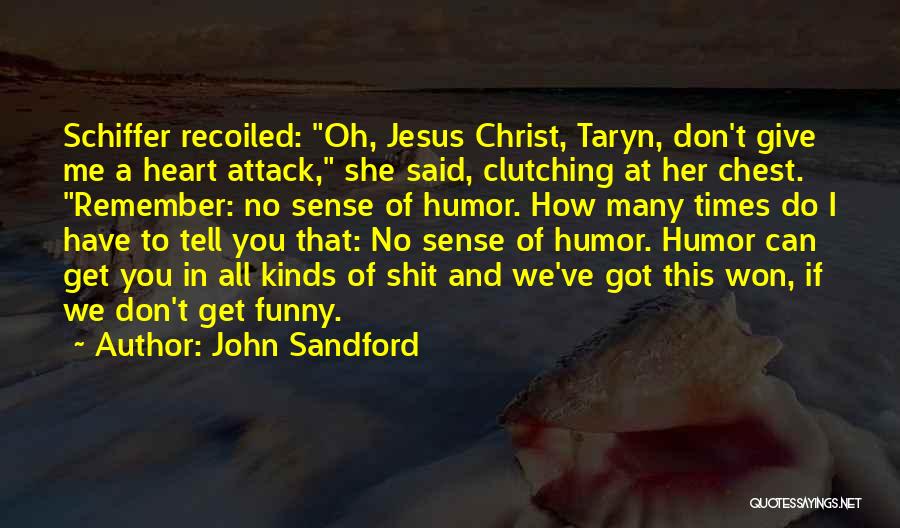 Schiffer recoiled: "Oh, Jesus Christ, Taryn, don't give me a heart attack," she said, clutching at her chest. "Remember: no sense of humor. How many times do I have to tell you that: No sense of humor. Humor can get you in all kinds of shit and we've got this won, if we don't get funny.

~ Author: John Sandford

QUOTESSAYINGS.NET